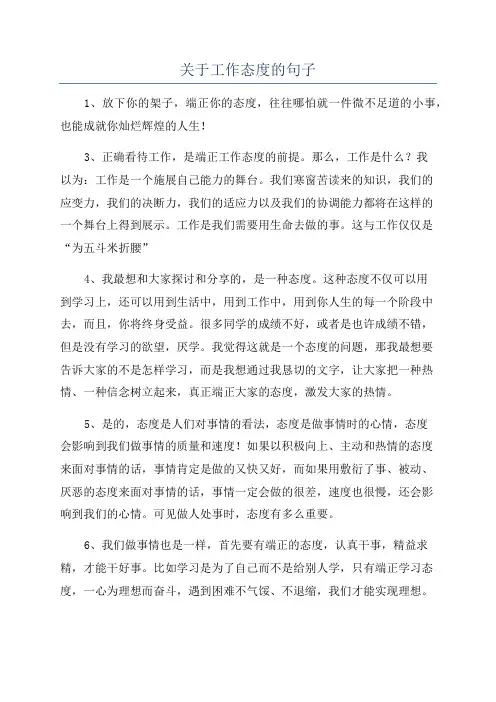 关于工作态度的句子

1、放下你的架子，端正你的态度，往往哪怕就一件微不足道的小事，也能成就你灿烂辉煌的人生！

3、正确看待工作，是端正工作态度的前提。那么，工作是什么？我以为：工作是一个施展自己能力的舞台。我们寒窗苦读来的知识，我们的应变力，我们的决断力，我们的适应力以及我们的协调能力都将在这样的一个舞台上得到展示。工作是我们需要用生命去做的事。这与工作仅仅是“为五斗米折腰”

4、我最想和大家探讨和分享的，是一种态度。这种态度不仅可以用到学习上，还可以用到生活中，用到工作中，用到你人生的每一个阶段中去，而且，你将终身受益。很多同学的成绩不好，或者是也许成绩不错，但是没有学习的欲望，厌学。我觉得这就是一个态度的问题，那我最想要告诉大家的不是怎样学习，而是我想通过我恳切的文字，让大家把一种热情、一种信念树立起来，真正端正大家的态度，激发大家的热情。

5、是的，态度是人们对事情的看法，态度是做事情时的心情，态度会影响到我们做事情的质量和速度！如果以积极向上、主动和热情的态度来面对事情的话，事情肯定是做的又快又好，而如果用敷衍了事、被动、厌恶的态度来面对事情的话，事情一定会做的很差，速度也很慢，还会影响到我们的心情。可见做人处事时，态度有多么重要。

6、我们做事情也是一样，首先要有端正的态度，认真干事，精益求精，才能干好事。比如学习是为了自己而不是给别人学，只有端正学习态度，一心为理想而奋斗，遇到困难不气馁、不退缩，我们才能实现理想。